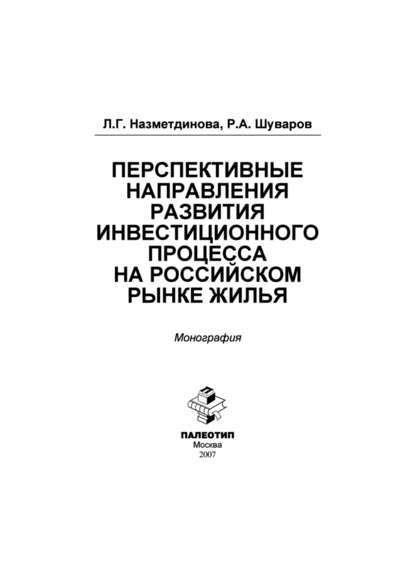 Л.Г. Назметдинова, Р.А. Шуваров

ПЕРСПЕКТИВНЫЕ НАПРАВЛЕНИЯ РАЗВИТИЯ ИНВЕСТИЦИОННОГО ПРОЦЕССА НА РОССИЙСКОМ РЫНКЕ ЖИЛЬЯ

Монография

ПАЛЕОТИП
Москва
2007